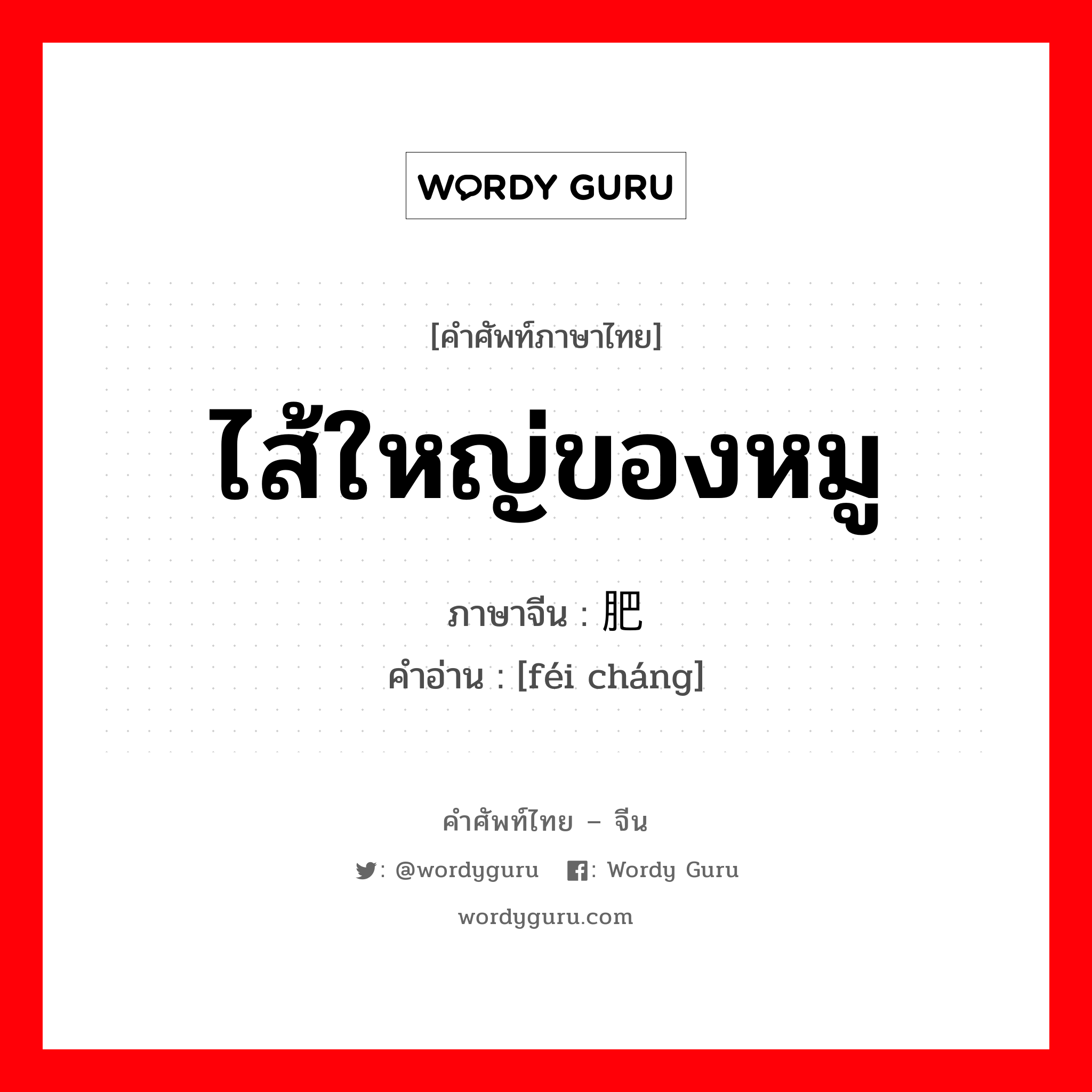 WORDY GURU

[คำศัพท์ภาษาไทย]

ไส้ใหญ่ของหมู

ภาษาจีน : 肥

คำอ่าน : [féi cháng]

คำศัพท์ไทย – จีน

: @wordyguru : Wordy Guru

wordyguru.com